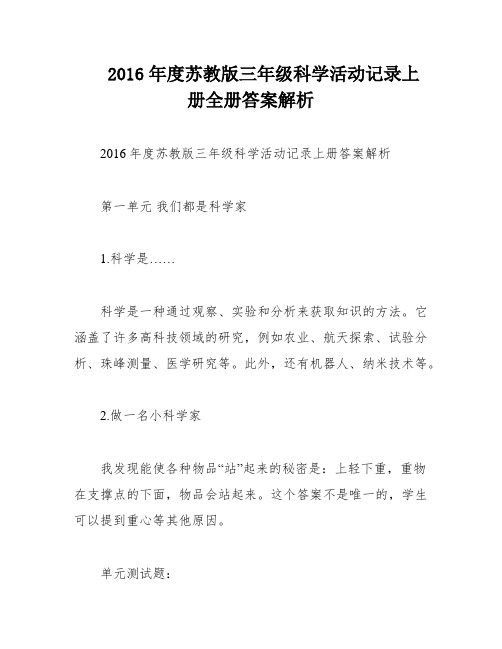 2016 年度苏教版三年级科学活动记录上册全册答案解析

2016 年度苏教版三年级科学活动记录上册答案解析

第一单元 我们都是科学家

1.科学是……

科学是一种通过观察、实验和分析来获取知识的方法。它涵盖了许多高科技领域的研究，例如农业、航天探索、试验分析、珠峰测量、医学研究等。此外，还有机器人、纳米技术等。

2.做一名小科学家

我发现能使各种物品“站”起来的秘密是：上轻下重，重物在支撑点的下面，物品会站起来。这个答案不是唯一的，学生可以提到重心等其他原因。

单元测试题：